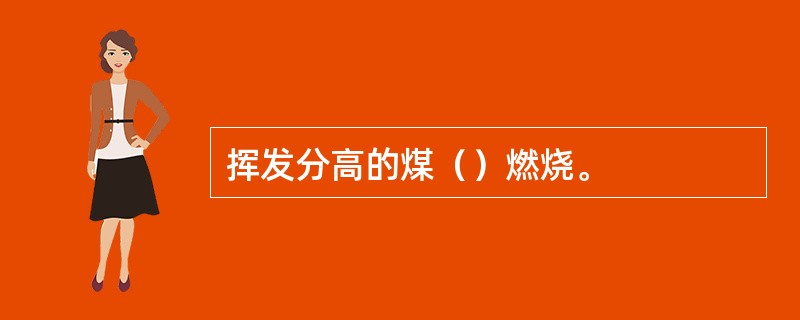 挥发分高的煤（）燃烧。